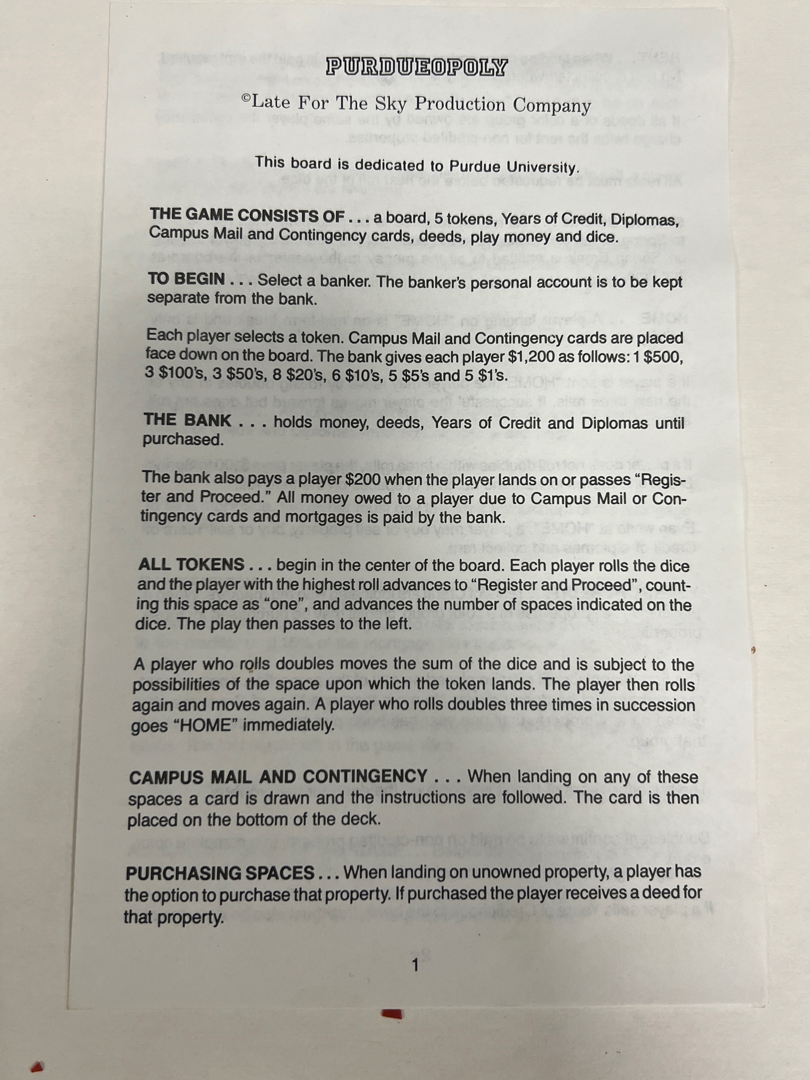 PURDUEOPOLY

©Late For The Sky Production Company

This board is dedicated to Purdue University.

THE GAME CONSISTS OF . . . a board, 5 tokens, Years of Credit, Diplomas, Campus Mail and Contingency cards, deeds, play money and dice.

TO BEGIN . . . Select a banker. The banker's personal account is to be kept separate from the bank.

Each player selects a token. Campus Mail and Contingency cards are placed face down on the board. The bank gives each player $1,200 as follows: 1 $500, 3 $100's, 3 $50's, 8 $20's, 6 $10's, 5 $5's and 5 $1's.

THE BANK . . . holds money, deeds, Years of Credit and Diplomas until purchased.

The bank also pays a player $200 when the player lands on or passes "Register and Proceed." All money owed to a player due to Campus Mail or Contingency cards and mortgages is paid by the bank.

ALL TOKENS . . . begin in the center of the board. Each player rolls the dice and the player with the highest roll advances to "Register and Proceed", counting this space as "one", and advances the number of spaces indicated on the dice. The play then passes to the left.

A player who rolls doubles moves the sum of the dice and is subject to the possibilities of the space upon which the token lands. The player then rolls again and moves again. A player who rolls doubles three times in succession goes "HOME" immediately.

CAMPUS MAIL AND CONTINGENCY . . . When landing on any of these spaces a card is drawn and the instructions are followed. The card is then placed on the bottom of the deck.

PURCHASING SPACES . . . When landing on unowned property, a player has the option to purchase that property. If purchased the player receives a deed for that property.

1